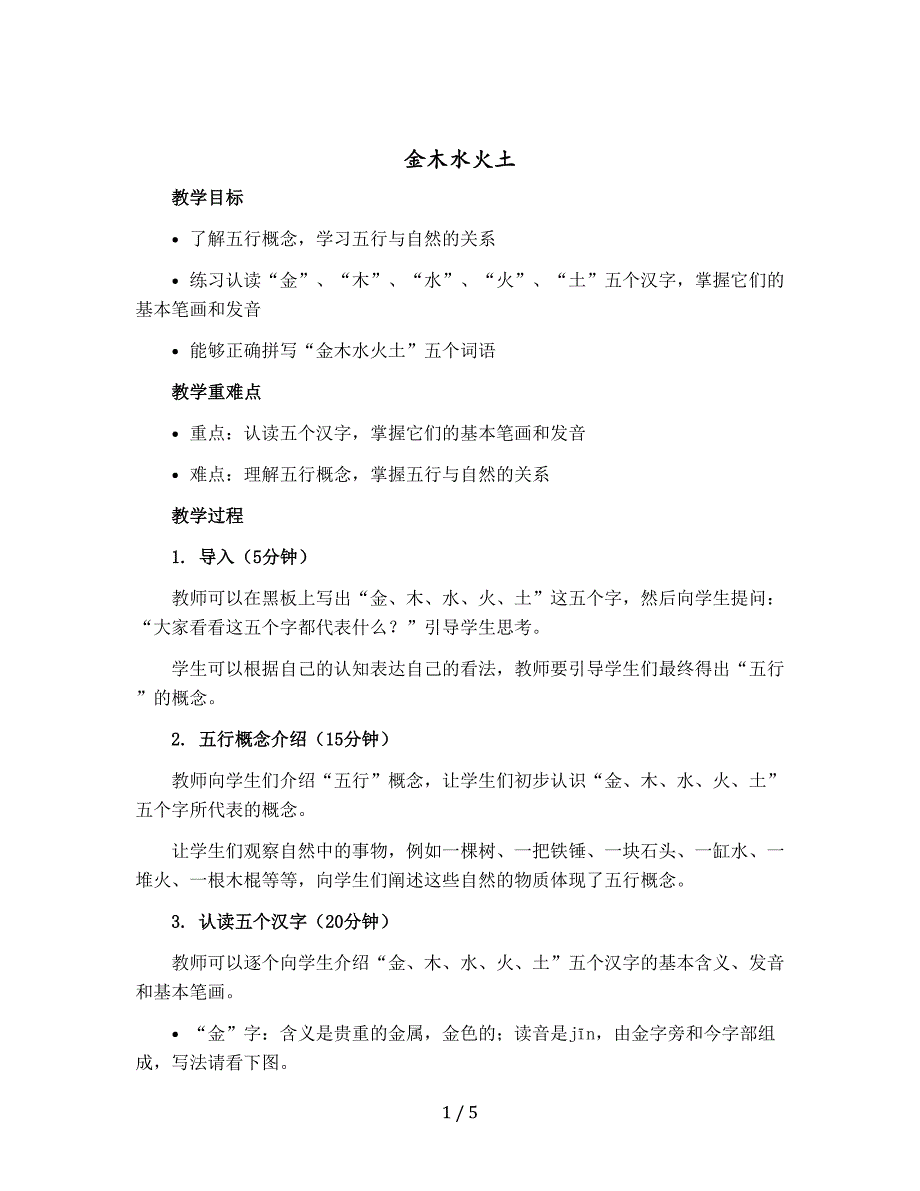 金木水火土

教学目标

• 了解五行概念，学习五行与自然的关系

• 练习认读“金”、“木”、“水”、“火”、“土”五个汉字，掌握它们的基本笔画和发音

• 能够正确拼写“金木水火土”五个词语

教学重难点

• 重点：认读五个汉字，掌握它们的基本笔画和发音

• 难点：理解五行概念，掌握五行与自然的关系

教学过程

1. 导入（5分钟）

教师可以在黑板上写出“金、木、水、火、土”这五个字，然后向学生提问：“大家看看这五个字都代表什么？”引导学生思考。

学生可以根据自己的认知表达自己的看法，教师要引导学生们最终得出“五行”的概念。

2. 五行概念介绍（15分钟）

教师向学生们介绍“五行”概念，让学生们初步认识“金、木、水、火、土”五个字所代表的概念。

让学生们观察自然中的事物，例如一棵树、一把铁锤、一块石头、一缸水、一堆火、一根木棍等等，向学生们阐述这些自然的物质体现了五行概念。

3. 认读五个汉字（20分钟）

教师可以逐个向学生介绍“金、木、水、火、土”五个汉字的基本含义、发音和基本笔画。

• “金”字：含义是贵重的金属，金色的；读音是jīn，由金字旁和今字部组成，写法请看下图。

1 / 5